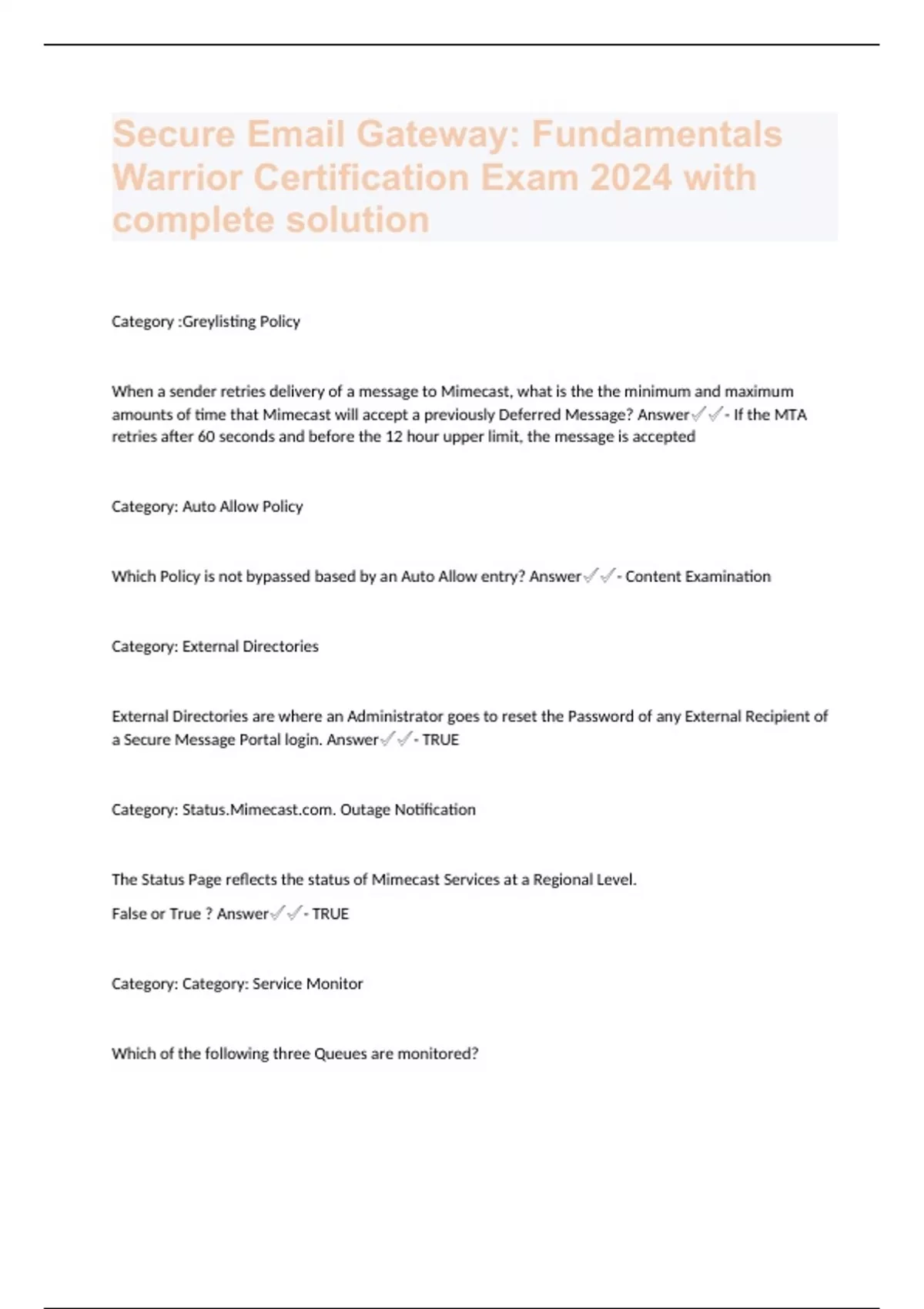 Secure Email Gateway: Fundamentals Warrior Certification Exam 2024 with complete solution

Category :Greylisting Policy

When a sender retries delivery of a message to Mimecast, what is the the minimum and maximum amounts of time that Mimecast will accept a previously Deferred Message? Answer✓✓- If the MTA retries after 60 seconds and before the 12 hour upper limit, the message is accepted

Category: Auto Allow Policy

Which Policy is not bypassed based by an Auto Allow entry? Answer✓✓- Content Examination

Category: External Directories

External Directories are where an Administrator goes to reset the Password of any External Recipient of a Secure Message Portal login. Answer✓✓- TRUE

Category: Status.Mimecast.com. Outage Notification

The Status Page reflects the status of Mimecast Services at a Regional Level.

False or True ? Answer✓✓- TRUE

Category: Category: Service Monitor

Which of the following three Queues are monitored?